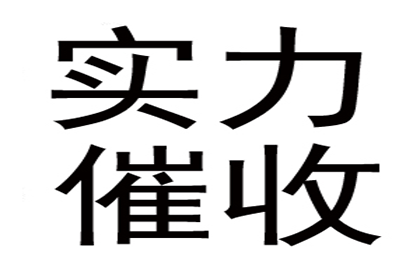 实力
催收